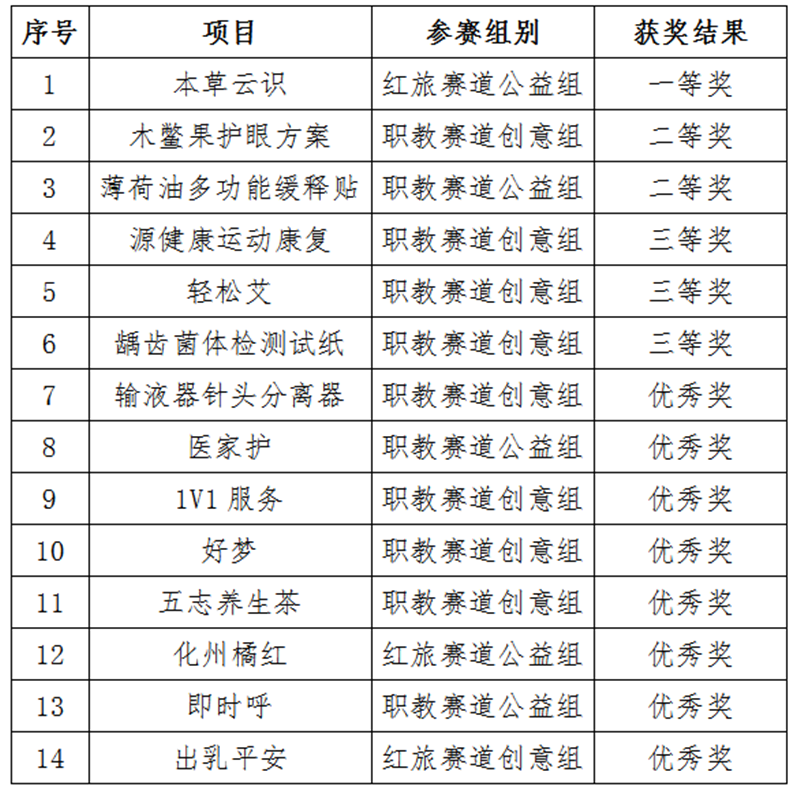 | 序号 | 项目 | 参赛组别 | 获奖结果 |
|---|---|---|---|
| 1 | 本草云识 | 红旅赛道公益组 | 一等奖 |
| 2 | 木鳖果护眼方案 | 职教赛道创意组 | 二等奖 |
| 3 | 薄荷油多功能缓释贴 | 职教赛道公益组 | 二等奖 |
| 4 | 源健康运动康复 | 职教赛道创意组 | 三等奖 |
| 5 | 轻松艾 | 职教赛道创意组 | 三等奖 |
| 6 | 龋齿菌体检测试纸 | 职教赛道创意组 | 三等奖 |
| 7 | 输液器针头分离器 | 职教赛道创意组 | 优秀奖 |
| 8 | 医家护 | 职教赛道公益组 | 优秀奖 |
| 9 | 1V1 服务 | 职教赛道创意组 | 优秀奖 |
| 10 | 好梦 | 职教赛道创意组 | 优秀奖 |
| 11 | 五志养生茶 | 职教赛道创意组 | 优秀奖 |
| 12 | 化州橘红 | 红旅赛道公益组 | 优秀奖 |
| 13 | 即时呼 | 职教赛道公益组 | 优秀奖 |
| 14 | 出乳平安 | 红旅赛道创意组 | 优秀奖 |